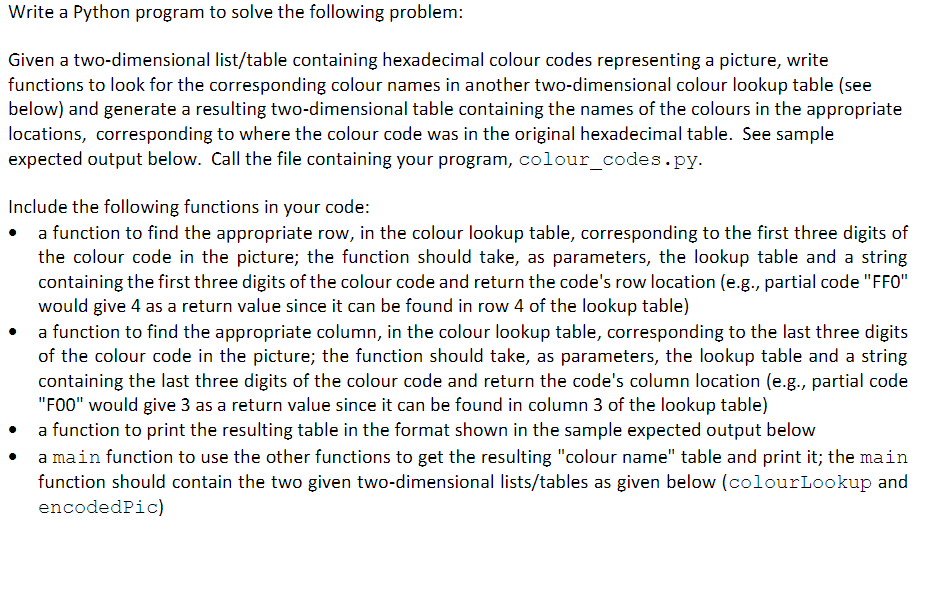 Write a Python program to solve the following problem:

Given a two-dimensional list/table containing hexadecimal colour codes representing a picture, write functions to look for the corresponding colour names in another two-dimensional colour lookup table (see below) and generate a resulting two-dimensional table containing the names of the colours in the appropriate locations, corresponding to where the colour code was in the original hexadecimal table. See sample expected output below. Call the file containing your program, colour_codes.py.

Include the following functions in your code:
• a function to find the appropriate row, in the colour lookup table, corresponding to the first three digits of the colour code in the picture; the function should take, as parameters, the lookup table and a string containing the first three digits of the colour code and return the code's row location (e.g., partial code "FF0" would give 4 as a return value since it can be found in row 4 of the lookup table)
• a function to find the appropriate column, in the colour lookup table, corresponding to the last three digits of the colour code in the picture; the function should take, as parameters, the lookup table and a string containing the last three digits of the colour code and return the code's column location (e.g., partial code "F00" would give 3 as a return value since it can be found in column 3 of the lookup table)
• a function to print the resulting table in the format shown in the sample expected output below
• a main function to use the other functions to get the resulting "colour name" table and print it; the main function should contain the two given two-dimensional lists/tables as given below (colourLookup and encodedPic)